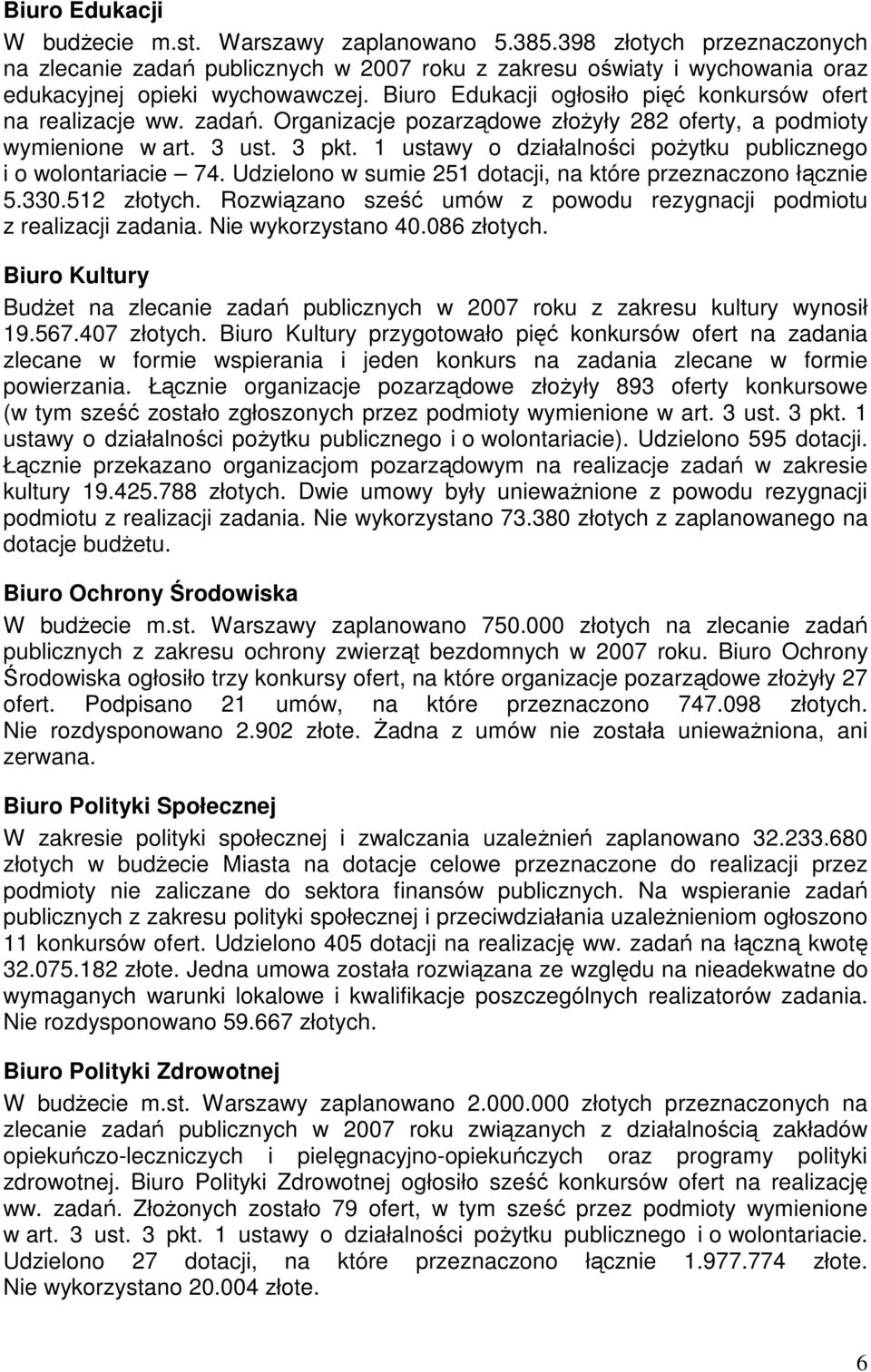 Biuro Edukacji

W budżecie m.st. Warszawy zaplanowano 5.385.398 złotych przeznaczonych na zlecanie zadań publicznych w 2007 roku z zakresu oświaty i wychowania oraz edukacyjnej opieki wychowawczej. Biuro Edukacji ogłosiło pięć konkursów ofert na realizacje ww. zadań. Organizacje pozarządowe złożyły 282 oferty, a podmioty wymienione w art. 3 ust. 3 pkt. 1 ustawy o działalności pożytku publicznego i o wolontariacie – 74. Udzielono w sumie 251 dotacji, na które przeznaczono łącznie 5.330.512 złotych. Rozwiązano sześć umów z powodu rezygnacji podmiotu z realizacji zadania. Nie wykorzystano 40.086 złotych.

Biuro Kultury

Budżet na zlecanie zadań publicznych w 2007 roku z zakresu kultury wynosił 19.567.407 złotych. Biuro Kultury przygotowało pięć konkursów ofert na zadania zlecane w formie wspierania i jeden konkurs na zadania zlecane w formie powierzania. Łącznie organizacje pozarządowe złożyły 893 oferty konkursowe (w tym sześć zostało zgłoszonych przez podmioty wymienione w art. 3 ust. 3 pkt. 1 ustawy o działalności pożytku publicznego i o wolontariacie). Udzielono 595 dotacji. Łącznie przekazano organizacjom pozarządowym na realizacje zadań w zakresie kultury 19.425.788 złotych. Dwie umowy były unieważnione z powodu rezygnacji podmiotu z realizacji zadania. Nie wykorzystano 73.380 złotych z zaplanowanego na dotacje budżetu.

Biuro Ochrony Środowiska

W budżecie m.st. Warszawy zaplanowano 750.000 złotych na zlecanie zadań publicznych z zakresu ochrony zwierząt bezdomnych w 2007 roku. Biuro Ochrony Środowiska ogłosiło trzy konkursy ofert, na które organizacje pozarządowe złożyły 27 ofert. Podpisano 21 umów, na które przeznaczono 747.098 złotych. Nie rozdysponowano 2.902 złote. Żadna z umów nie została unieważniona, ani zerwana.

Biuro Polityki Społecznej

W zakresie polityki społecznej i zwalczania uzależnień zaplanowano 32.233.680 złotych w budżecie Miasta na dotacje celowe przeznaczone do realizacji przez podmioty nie zaliczane do sektora finansów publicznych. Na wspieranie zadań publicznych z zakresu polityki społecznej i przeciwdziałania uzależnieniom ogłoszono 11 konkursów ofert. Udzielono 405 dotacji na realizację ww. zadań na łączną kwotę 32.075.182 złote. Jedna umowa została rozwiązana ze względu na nieadekwatne do wymaganych warunki lokalowe i kwalifikacje poszczególnych realizatorów zadania. Nie rozdysponowano 59.667 złotych.

Biuro Polityki Zdrowotnej

W budżecie m.st. Warszawy zaplanowano 2.000.000 złotych przeznaczonych na zlecanie zadań publicznych w 2007 roku związanych z działalnością zakładów opiekuńczo-leczniczych i pielęgnacyjno-opiekuńczych oraz programy polityki zdrowotnej. Biuro Polityki Zdrowotnej ogłosiło sześć konkursów ofert na realizację ww. zadań. Złożonych zostało 79 ofert, w tym sześć przez podmioty wymienione w art. 3 ust. 3 pkt. 1 ustawy o działalności pożytku publicznego i o wolontariacie. Udzielono 27 dotacji, na które przeznaczono łącznie 1.977.774 złote. Nie wykorzystano 20.004 złote.

6